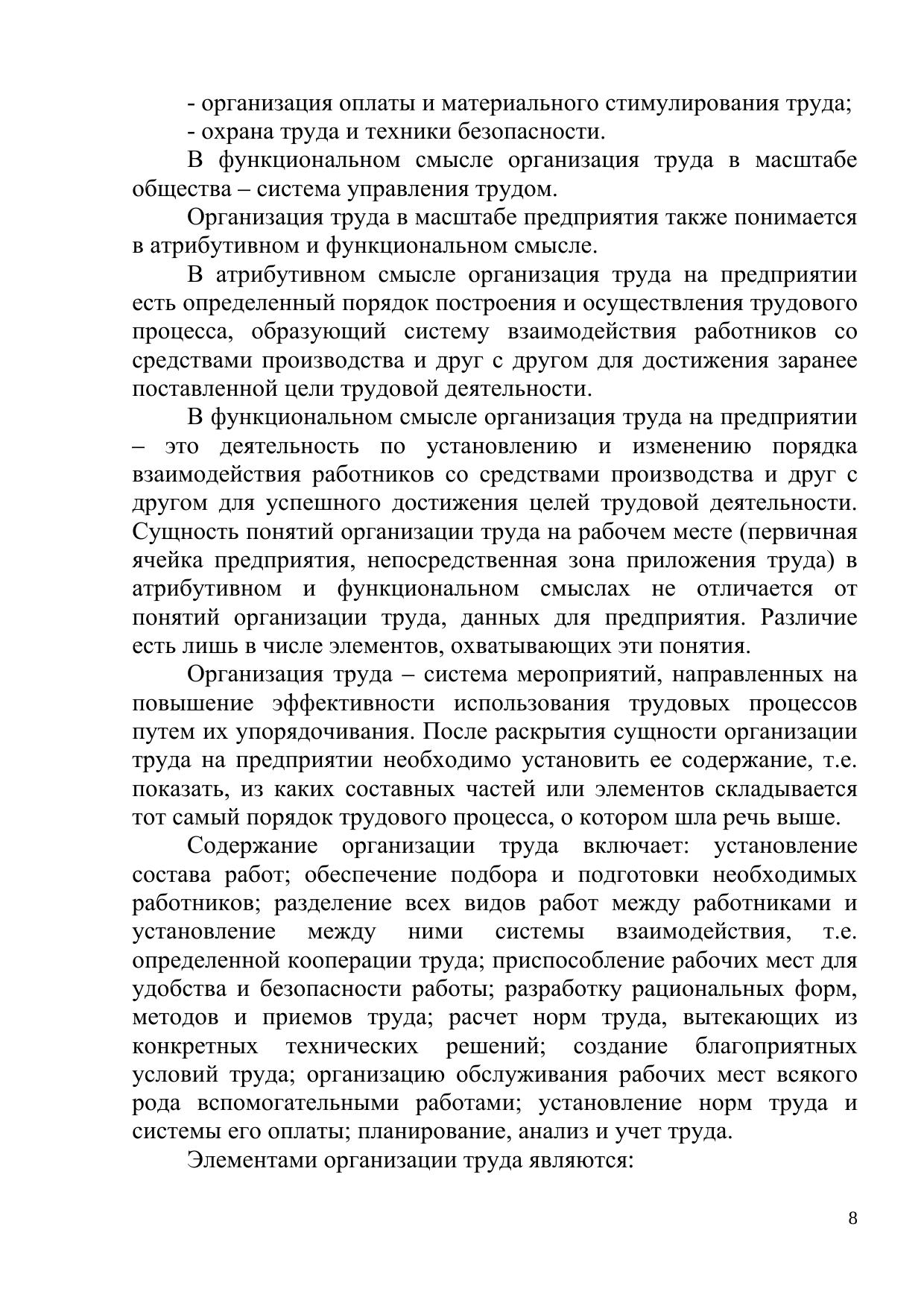 - организация оплаты и материального стимулирования труда;
- охрана труда и техники безопасности.

В функциональном смысле организация труда в масштабе общества – система управления трудом.

Организация труда в масштабе предприятия также понимается в атрибутивном и функциональном смысле.

В атрибутивном смысле организация труда на предприятии есть определенный порядок построения и осуществления трудового процесса, образующий систему взаимодействия работников со средствами производства и друг с другом для достижения заранее поставленной цели трудовой деятельности.

В функциональном смысле организация труда на предприятии – это деятельность по установлению и изменению порядка взаимодействия работников со средствами производства и друг с другом для успешного достижения целей трудовой деятельности. Сущность понятий организации труда на рабочем месте (первичная ячейка предприятия, непосредственная зона приложения труда) в атрибутивном и функциональном смыслах не отличается от понятий организации труда, данных для предприятия. Различие есть лишь в числе элементов, охватывающих эти понятия.

Организация труда – система мероприятий, направленных на повышение эффективности использования трудовых процессов путем их упорядочивания. После раскрытия сущности организации труда на предприятии необходимо установить ее содержание, т.е. показать, из каких составных частей или элементов складывается тот самый порядок трудового процесса, о котором шла речь выше.

Содержание организации труда включает: установление состава работ; обеспечение подбора и подготовки необходимых работников; разделение всех видов работ между работниками и установление между ними системы взаимодействия, т.е. определенной кооперации труда; приспособление рабочих мест для удобства и безопасности работы; разработку рациональных форм, методов и приемов труда; расчет норм труда, вытекающих из конкретных технических решений; создание благоприятных условий труда; организацию обслуживания рабочих мест всякого рода вспомогательными работами; установление норм труда и системы его оплаты; планирование, анализ и учет труда.

Элементами организации труда являются:

8